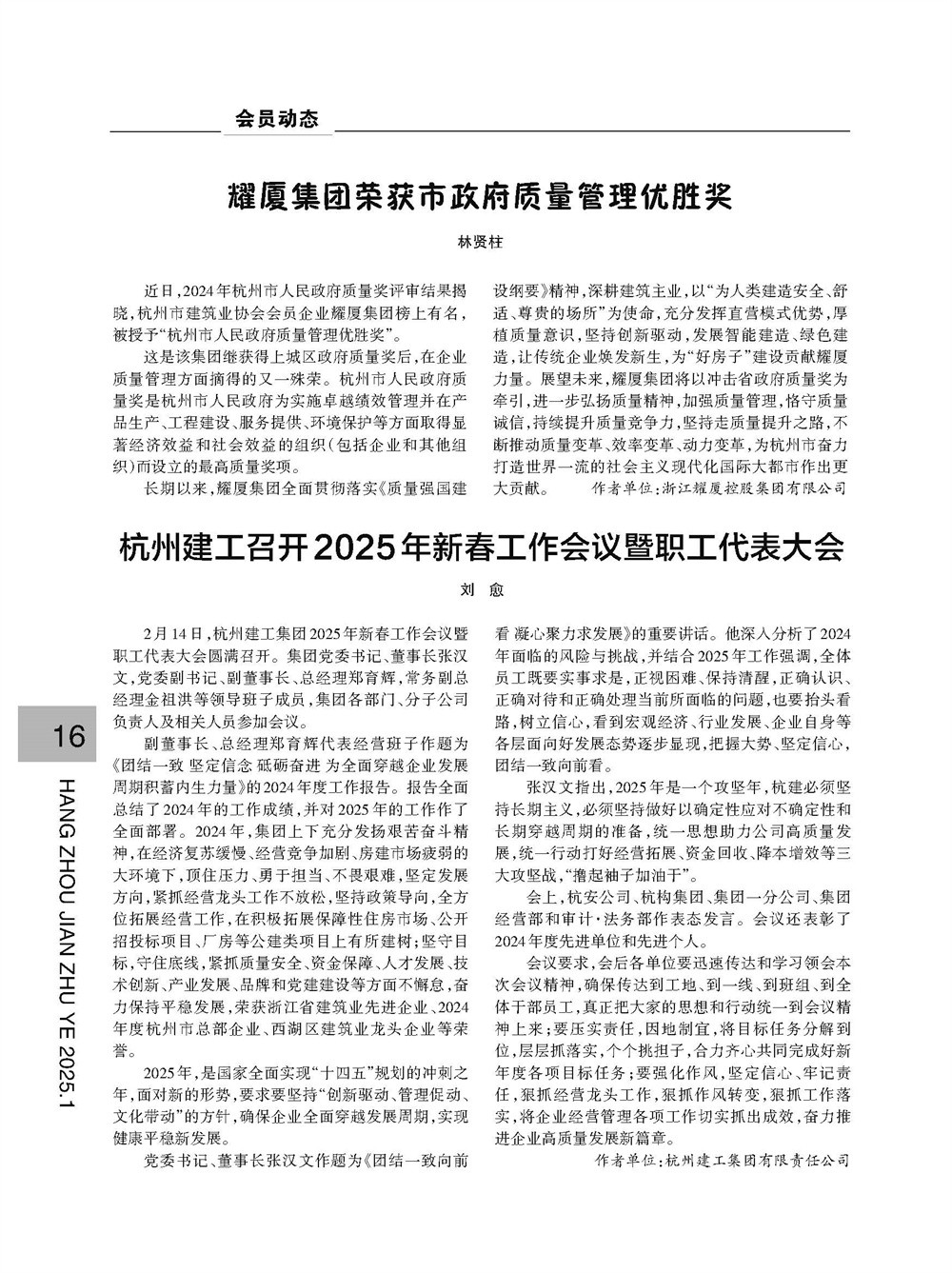 会员动态

耀厦集团荣获市政府质量管理优胜奖

林贤柱

近日，2024年杭州市人民政府质量奖评审结果揭晓，杭州市建筑业协会会员企业耀厦集团榜上有名，被授予“杭州市人民政府质量管理优胜奖”。

这是该集团继获得上城区政府质量奖后，在企业质量管理方面摘得的又一殊荣。杭州市人民政府质量奖是杭州市人民政府为实施卓越绩效管理并在产品生产、工程建设、服务提供、环境保护等方面取得显著经济效益和社会效益的组织（包括企业和其他组织）而设立的最高质量奖项。

长期以来，耀厦集团全面贯彻落实《质量强国建设纲要》精神，深耕建筑主业，以“为人类建造安全、舒适、尊贵的场所”为使命，充分发挥直营模式优势，厚植质量意识，坚持创新驱动，发展智能建造、绿色建造，让传统企业焕发新生，为“好房子”建设贡献耀厦力量。展望未来，耀厦集团将以冲击省政府质量奖为牵引，进一步弘扬质量精神，加强质量管理，恪守质量诚信，持续提升质量竞争力，坚持走质量提升之路，不断推动质量变革、效率变革、动力变革，为杭州市奋力打造世界一流的社会主义现代化国际大都市作出更大贡献。 作者单位：浙江耀厦控股集团有限公司

杭州建工召开2025年新春工作会议暨职工代表大会

刘 愈

2月14日，杭州建工集团2025年新春工作会议暨职工代表大会圆满召开。集团党委书记、董事长张汉文，党委副书记、副董事长、总经理郑育辉，常务副总经理金祖洪等领导班子成员，集团各部门、分子公司负责人及相关人员参加会议。

副董事长、总经理郑育辉代表经营班子作题为《团结一致 坚定信念 砥砺奋进 为全面穿越企业发展周期积蓄内生力量》的2024年度工作报告。报告全面总结了2024年的工作成绩，并对2025年的工作作了全面部署。2024年，集团上下充分发扬艰苦奋斗精神，在经济复苏缓慢、经营竞争加剧、房建市场疲弱的大环境下，顶住压力、勇于担当、不畏艰难，坚定发展方向，紧抓经营龙头工作不放松，坚持政策导向，全方位拓展经营工作，在积极拓展保障性住房市场、公开招投标项目、厂房等公建类项目上有所建树；坚守目标，守住底线，紧抓质量安全、资金保障、人才发展、技术创新、产业发展、品牌和党建建设等方面不懈怠，奋力保持平稳发展，荣获浙江省建筑业先进企业、2024年度杭州市总部企业、西湖区建筑业龙头企业等荣誉。

2025年，是国家全面实现“十四五”规划的冲刺之年，面对新的形势，要求要坚持“创新驱动、管理促动、文化带动”的方针，确保企业全面穿越发展周期，实现健康平稳新发展。

党委书记、董事长张汉文作题为《团结一致向前看 凝心聚力求发展》的重要讲话。他深入分析了2024年面临的风险与挑战，并结合2025年工作强调，全体员工既要实事求是，正视困难、保持清醒，正确认识、正确对待和正确处理当前所面临的问题，也要抬头看路，树立信心，看到宏观经济、行业发展、企业自身等各层面向好发展态势逐步显现，把握大势、坚定信心，团结一致向前看。

张汉文指出，2025年是一个攻坚年，杭建必须坚持长期主义，必须坚持做好以确定性应对不确定性和长期穿越周期的准备，统一思想助力公司高质量发展，统一行动打好经营拓展、资金回收、降本增效等三大攻坚战，“撸起袖子加油干”。

会上，杭安公司、杭构集团、集团一分公司、集团经营部和审计·法务部作表态发言。会议还表彰了2024年度先进单位和先进个人。

会议要求，会后各单位要迅速传达和学习领会本次会议精神，确保传达到工地、到一线、到班组、到全体干部员工，真正把大家的思想和行动统一到会议精神上来；要压实责任，因地制宜，将目标任务分解到位，层层抓落实，个个挑担子，合力齐心共同完成好新年度各项目标任务；要强化作风，坚定信心、牢记责任，狠抓经营龙头工作，狠抓作风转变，狠抓工作落实，将企业经营管理各项工作切实抓出成效，奋力推进企业高质量发展新篇章。

作者单位：杭州建工集团有限责任公司

16

HANG ZHOU JIAN ZHU YE 2025.1